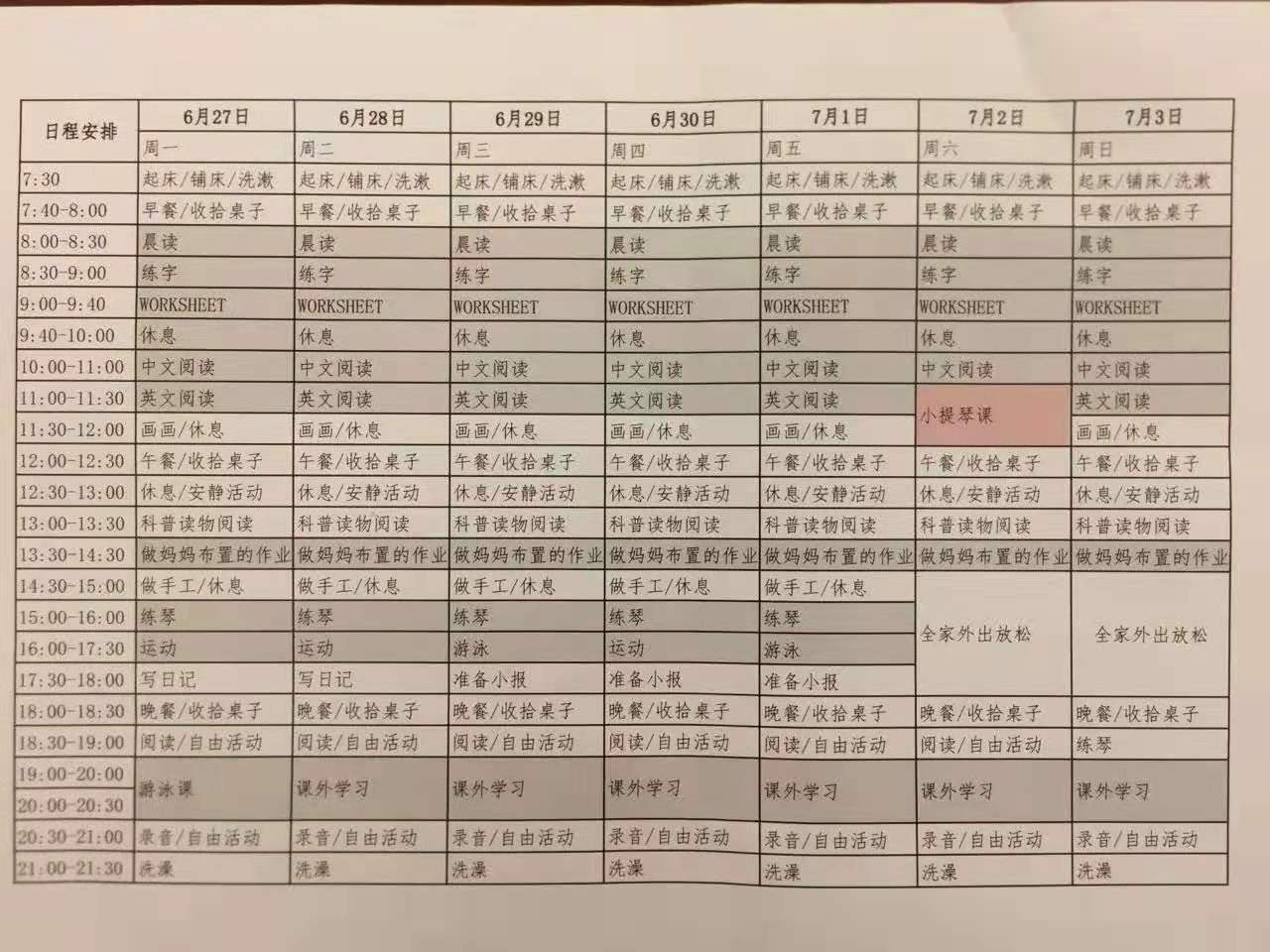 | 日程安排 | 6月27日 | 6月28日 | 6月29日 | 6月30日 | 7月1日 | 7月2日 | 7月3日 |
|---|---|---|---|---|---|---|---|
| | 周一 | 周二 | 周三 | 周四 | 周五 | 周六 | 周日 |
| 7:30 | 起床/铺床/洗漱 | 起床/铺床/洗漱 | 起床/铺床/洗漱 | 起床/铺床/洗漱 | 起床/铺床/洗漱 | 起床/铺床/洗漱 | 起床/铺床/洗漱 |
| 7:40-8:00 | 早餐/收拾桌子 | 早餐/收拾桌子 | 早餐/收拾桌子 | 早餐/收拾桌子 | 早餐/收拾桌子 | 早餐/收拾桌子 | 早餐/收拾桌子 |
| 8:00-8:30 | 晨读 | 晨读 | 晨读 | 晨读 | 晨读 | 晨读 | 晨读 |
| 8:30-9:00 | 练字 | 练字 | 练字 | 练字 | 练字 | 练字 | 练字 |
| 9:00-9:40 | WORKSHEET | WORKSHEET | WORKSHEET | WORKSHEET | WORKSHEET | WORKSHEET | WORKSHEET |
| 9:40-10:00 | 休息 | 休息 | 休息 | 休息 | 休息 | 休息 | 休息 |
| 10:00-11:00 | 中文阅读 | 中文阅读 | 中文阅读 | 中文阅读 | 中文阅读 | 中文阅读 | 中文阅读 |
| 11:00-11:30 | 英文阅读 | 英文阅读 | 英文阅读 | 英文阅读 | 英文阅读 | 小提琴课 | 英文阅读 |
| 11:30-12:00 | 画画/休息 | 画画/休息 | 画画/休息 | 画画/休息 | 画画/休息 | | 画画/休息 |
| 12:00-12:30 | 午餐/收拾桌子 | 午餐/收拾桌子 | 午餐/收拾桌子 | 午餐/收拾桌子 | 午餐/收拾桌子 | 午餐/收拾桌子 | 午餐/收拾桌子 |
| 12:30-13:00 | 休息/安静活动 | 休息/安静活动 | 休息/安静活动 | 休息/安静活动 | 休息/安静活动 | 休息/安静活动 | 休息/安静活动 |
| 13:00-13:30 | 科普读物阅读 | 科普读物阅读 | 科普读物阅读 | 科普读物阅读 | 科普读物阅读 | 科普读物阅读 | 科普读物阅读 |
| 13:30-14:30 | 做妈妈布置的作业 | 做妈妈布置的作业 | 做妈妈布置的作业 | 做妈妈布置的作业 | 做妈妈布置的作业 | 做妈妈布置的作业 | 做妈妈布置的作业 |
| 14:30-15:00 | 做手工/休息 | 做手工/休息 | 做手工/休息 | 做手工/休息 | 做手工/休息 | 全家外出放松 | 全家外出放松 |
| 15:00-16:00 | 练琴 | 练琴 | 练琴 | 练琴 | 练琴 | | |
| 16:00-17:30 | 运动 | 运动 | 游泳 | 运动 | 游泳 | | |
| 17:30-18:00 | 写日记 | 写日记 | 准备小报 | 准备小报 | 准备小报 | | |
| 18:00-18:30 | 晚餐/收拾桌子 | 晚餐/收拾桌子 | 晚餐/收拾桌子 | 晚餐/收拾桌子 | 晚餐/收拾桌子 | 晚餐/收拾桌子 | 晚餐/收拾桌子 |
| 18:30-19:00 | 阅读/自由活动 | 阅读/自由活动 | 阅读/自由活动 | 阅读/自由活动 | 阅读/自由活动 | 阅读/自由活动 | 练琴 |
| 19:00-20:00 | 游泳课 | 课外学习 | 课外学习 | 课外学习 | 课外学习 | 课外学习 | 课外学习 |
| 20:00-20:30 | | | | | | | |
| 20:30-21:00 | 录音/自由活动 | 录音/自由活动 | 录音/自由活动 | 录音/自由活动 | 录音/自由活动 | 录音/自由活动 | 录音/自由活动 |
| 21:00-21:30 | 洗澡 | 洗澡 | 洗澡 | 洗澡 | 洗澡 | 洗澡 | 洗澡 |